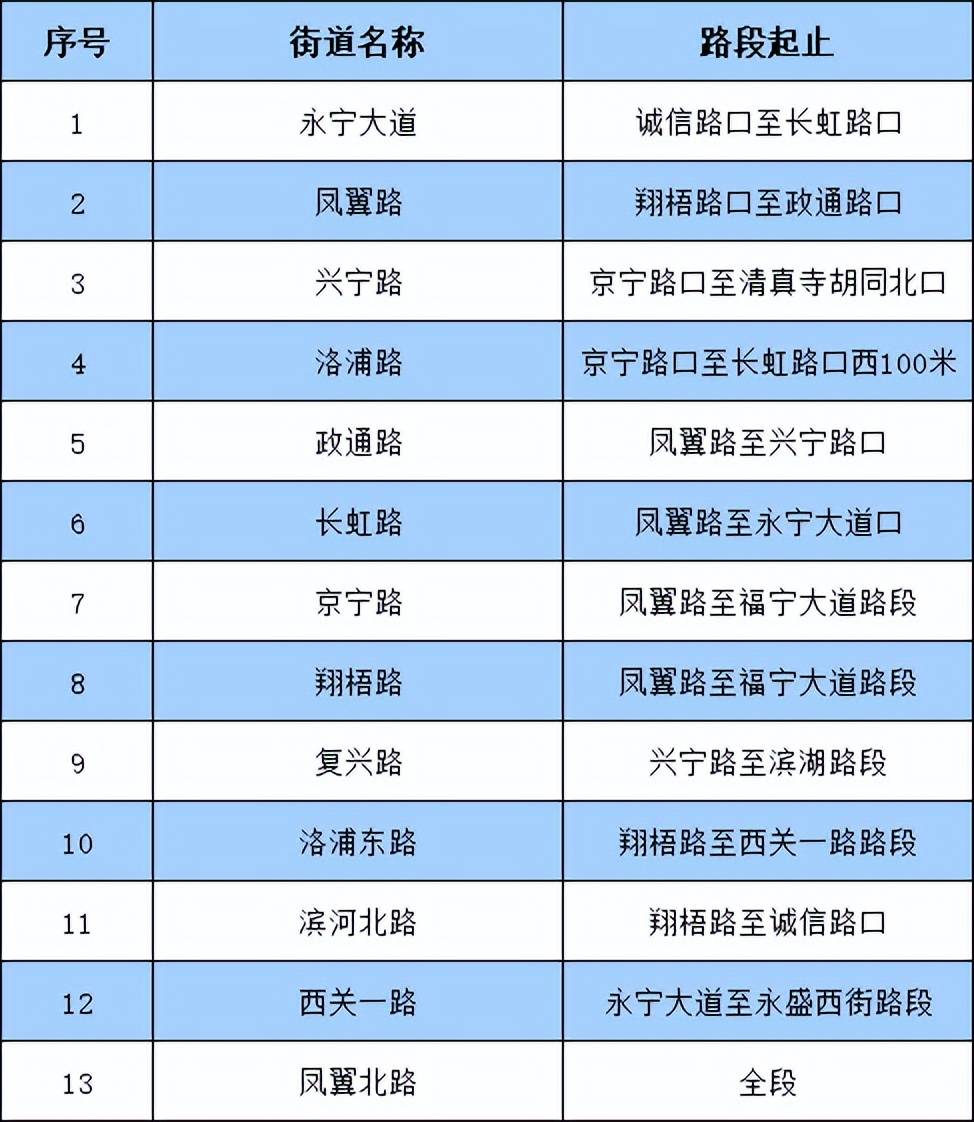 | 序号 | 街道名称 | 路段起止 |
|---|---|---|
| 1 | 永宁大道 | 诚信路口至长虹路口 |
| 2 | 凤翼路 | 翔梧路口至政通路口 |
| 3 | 兴宁路 | 京宁路口至清真寺胡同北口 |
| 4 | 洛浦路 | 京宁路口至长虹路口西100米 |
| 5 | 政通路 | 凤翼路至兴宁路口 |
| 6 | 长虹路 | 凤翼路至永宁大道口 |
| 7 | 京宁路 | 凤翼路至福宁大道路段 |
| 8 | 翔梧路 | 凤翼路至福宁大道路段 |
| 9 | 复兴路 | 兴宁路至滨湖路段 |
| 10 | 洛浦东路 | 翔梧路至西关一路路段 |
| 11 | 滨河北路 | 翔梧路至诚信路口 |
| 12 | 西关一路 | 永宁大道至永盛西街路段 |
| 13 | 凤翼北路 | 全段 |